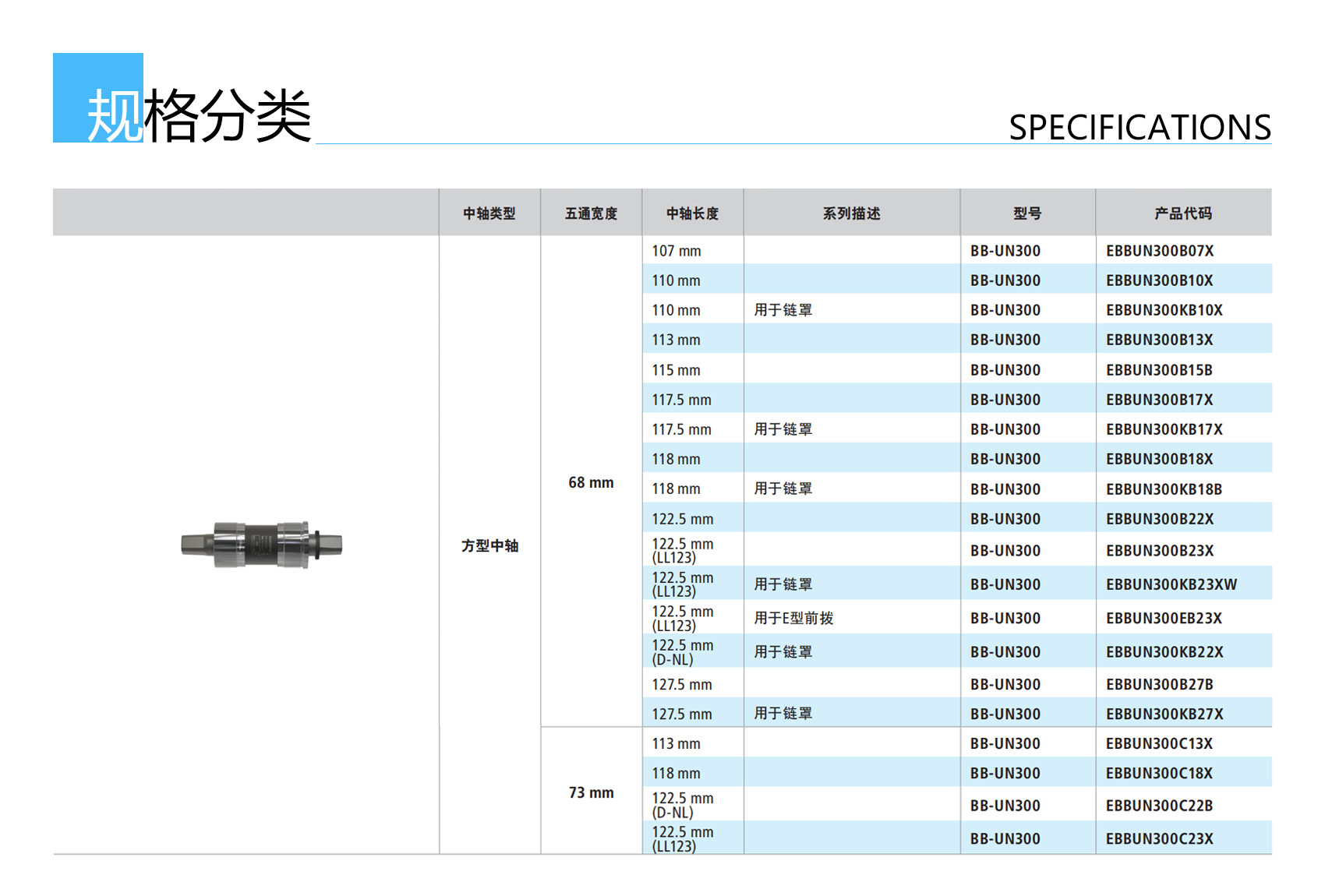 规格分类

SPECIFICATIONS

|  | 中轴类型 | 五通宽度 | 中轴长度 | 系列描述 | 型号 | 产品代码 |
|---|---|---|---|---|---|---|
|  | 方型中轴 | 68 mm | 107 mm |  | BB-UN300 | EBBUN300B07X |
|  |  |  | 110 mm |  | BB-UN300 | EBBUN300B10X |
|  |  |  | 110 mm | 用于链罩 | BB-UN300 | EBBUN300KB10X |
|  |  |  | 113 mm |  | BB-UN300 | EBBUN300B13X |
|  |  |  | 115 mm |  | BB-UN300 | EBBUN300B15B |
|  |  |  | 117.5 mm |  | BB-UN300 | EBBUN300B17X |
|  |  |  | 117.5 mm | 用于链罩 | BB-UN300 | EBBUN300KB17X |
|  |  |  | 118 mm |  | BB-UN300 | EBBUN300B18X |
|  |  |  | 118 mm | 用于链罩 | BB-UN300 | EBBUN300KB18B |
|  |  |  | 122.5 mm |  | BB-UN300 | EBBUN300B22X |
|  |  |  | 122.5 mm (LL123) |  | BB-UN300 | EBBUN300B23X |
|  |  |  | 122.5 mm (LL123) | 用于链罩 | BB-UN300 | EBBUN300KB23XW |
|  |  |  | 122.5 mm (LL123) | 用于E型前拨 | BB-UN300 | EBBUN300EB23X |
|  |  |  | 122.5 mm (D-NL) | 用于链罩 | BB-UN300 | EBBUN300KB22X |
|  |  |  | 127.5 mm |  | BB-UN300 | EBBUN300B27B |
|  |  |  | 127.5 mm | 用于链罩 | BB-UN300 | EBBUN300KB27X |
|  |  | 73 mm | 113 mm |  | BB-UN300 | EBBUN300C13X |
|  |  |  | 118 mm |  | BB-UN300 | EBBUN300C18X |
|  |  |  | 122.5 mm (D-NL) |  | BB-UN300 | EBBUN300C22B |
|  |  |  | 122.5 mm (LL123) |  | BB-UN300 | EBBUN300C23X |